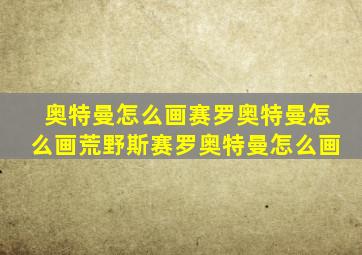 奥特曼怎么画赛罗奥特曼怎么画荒野斯赛罗奥特曼怎么画